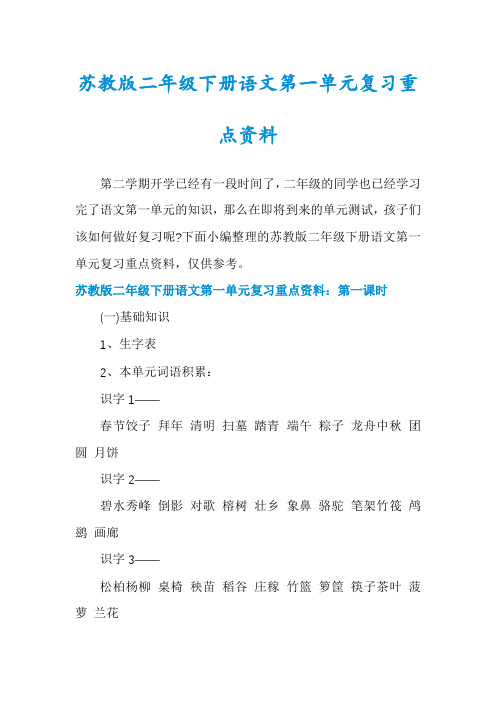 苏教版二年级下册语文第一单元复习重点资料

第二学期开学已经有一段时间了，二年级的同学也已经学习完了语文第一单元的知识，那么在即将到来的单元测试，孩子们该如何做好复习呢?下面小编整理的苏教版二年级下册语文第一单元复习重点资料，仅供参考。

苏教版二年级下册语文第一单元复习重点资料：第一课时

(一)基础知识

1、生字表

2、本单元词语积累：

识字 1——

春节饺子 拜年 清明 扫墓 踏青 端午 粽子 龙舟中秋 团圆 月饼

识字 2——

碧水秀峰 倒影 对歌 榕树 壮乡 象鼻 骆驼 笔架竹筏 鸬鹚 画廊

识字 3——

松柏杨柳 桌椅 秧苗 稻谷 庄稼 竹篮 箩筐 筷子茶叶 菠萝 兰花